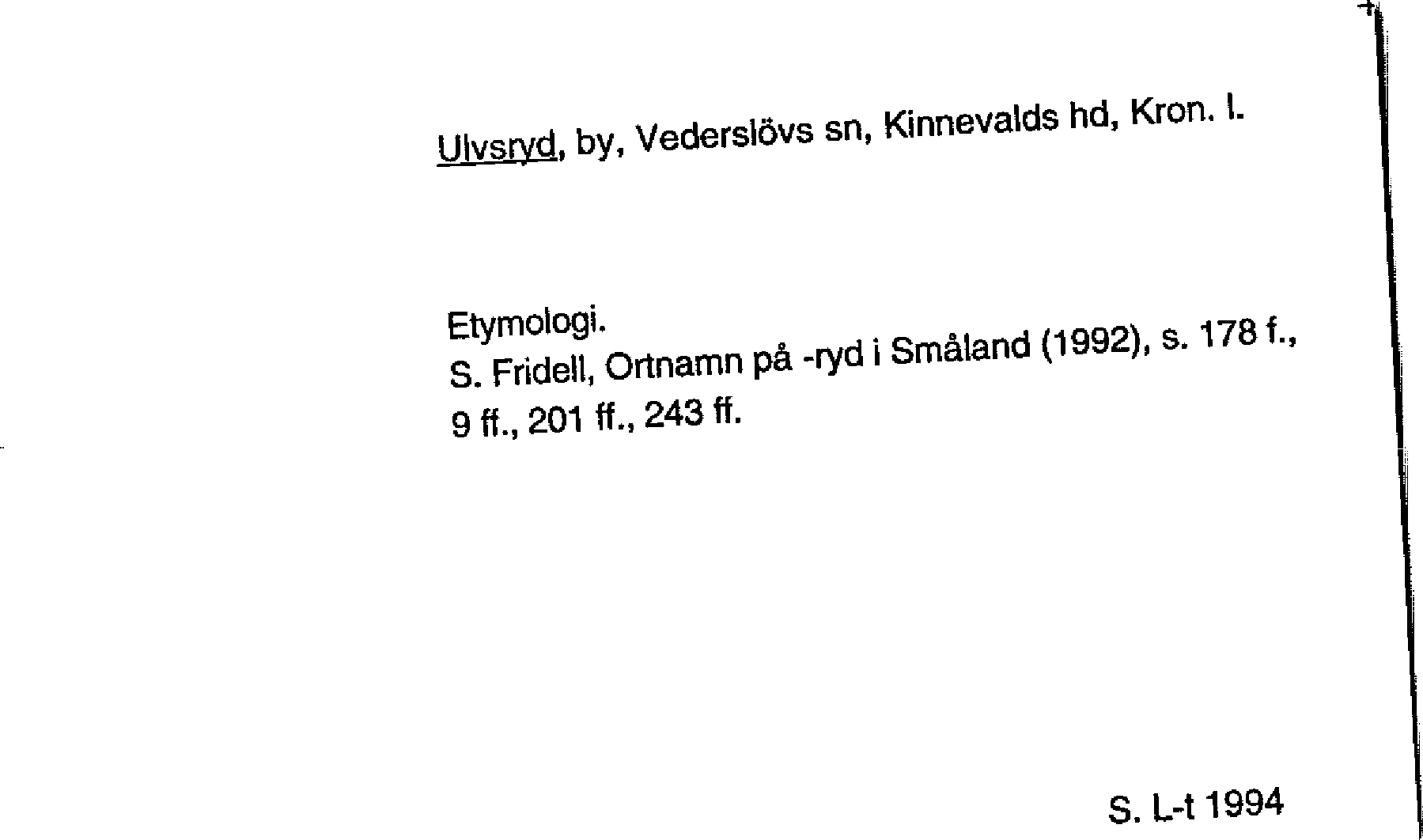 Ulvsryd, by, Vederslövs sn, Kinnevalds hd, Kron. l.

Etymologi.
S. Fridell, Ortnamn på -ryd i Småland (1992), s. 178 f., 9 ff., 201 ff., 243 ff.

S. L-t 1994